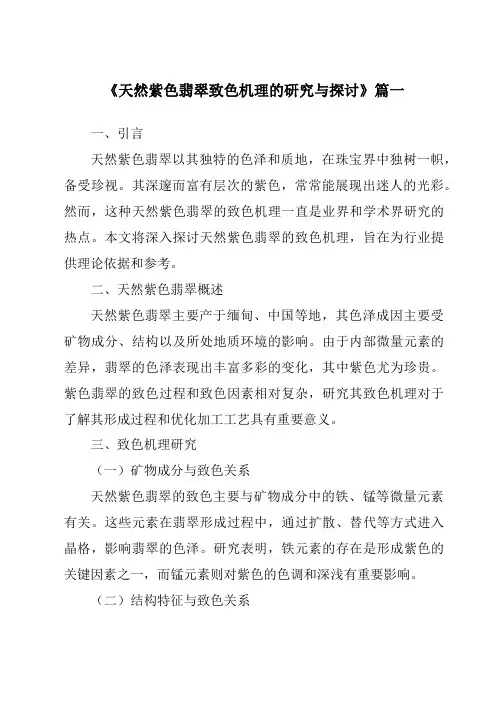 《天然紫色翡翠致色机理的研究与探讨》篇一

一、引言

天然紫色翡翠以其独特的色泽和质地，在珠宝界中独树一帜，备受珍视。其深邃而富有层次的紫色，常常能展现出迷人的光彩。然而，这种天然紫色翡翠的致色机理一直是业界和学术界研究的热点。本文将深入探讨天然紫色翡翠的致色机理，旨在为行业提供理论依据和参考。

二、天然紫色翡翠概述

天然紫色翡翠主要产于缅甸、中国等地，其色泽成因主要受矿物成分、结构以及所处地质环境的影响。由于内部微量元素的差异，翡翠的色泽表现出丰富多彩的变化，其中紫色尤为珍贵。紫色翡翠的致色过程和致色因素相对复杂，研究其致色机理对于了解其形成过程和优化加工工艺具有重要意义。

三、致色机理研究

（一）矿物成分与致色关系

天然紫色翡翠的致色主要与矿物成分中的铁、锰等微量元素有关。这些元素在翡翠形成过程中，通过扩散、替代等方式进入晶格，影响翡翠的色泽。研究表明，铁元素的存在是形成紫色的关键因素之一，而锰元素则对紫色的色调和深浅有重要影响。

（二）结构特征与致色关系